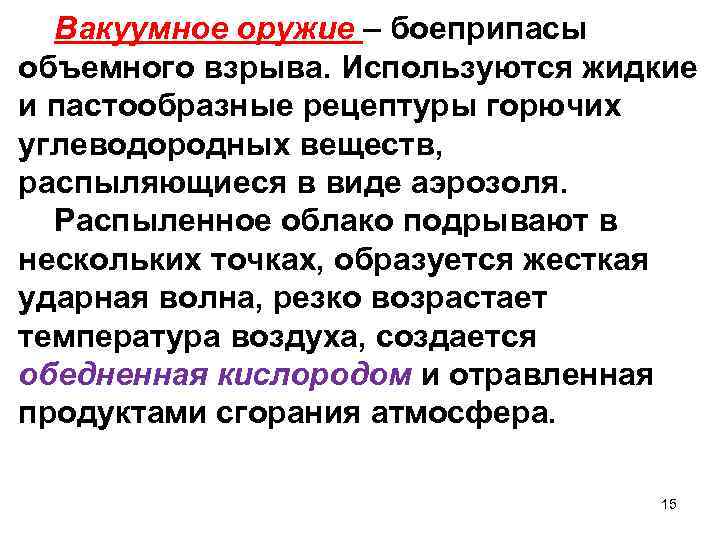 Вакуумное оружие – боеприпасы объемного взрыва. Используются жидкие и пастообразные рецептуры горючих углеводородных веществ, распыляющиеся в виде аэрозоля.

Распыленное облако подрывают в нескольких точках, образуется жесткая ударная волна, резко возрастает температура воздуха, создается обедненная кислородом и отравленная продуктами сгорания атмосфера.

15